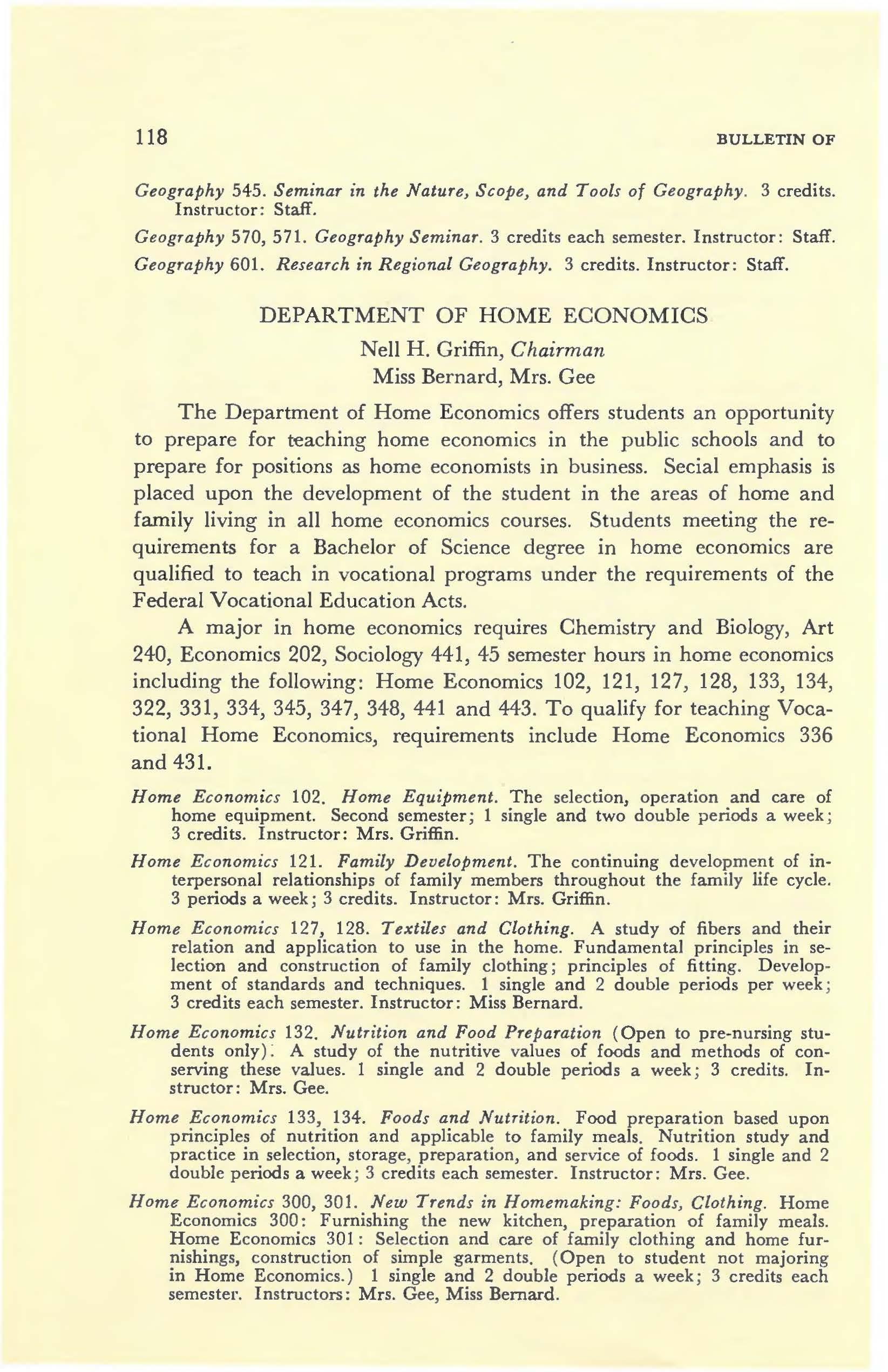 118

BULLETIN OF

Geography 545. Seminar in the Nature, Scope, and Tools of Geography. 3 credits. Instructor: Staff.

Geography 570, 571. Geography Seminar. 3 credits each semester. Instructor: Staff.

Geography 601. Research in Regional Geography. 3 credits. Instructor: Staff.

DEPARTMENT OF HOME ECONOMICS

Nell H. Griffin, Chairman

Miss Bernard, Mrs. Gee

The Department of Home Economics offers students an opportunity to prepare for teaching home economics in the public schools and to prepare for positions as home economists in business. Secial emphasis is placed upon the development of the student in the areas of home and family living in all home economics courses. Students meeting the requirements for a Bachelor of Science degree in home economics are qualified to teach in vocational programs under the requirements of the Federal Vocational Education Acts.

A major in home economics requires Chemistry and Biology, Art 240, Economics 202, Sociology 441, 45 semester hours in home economics including the following: Home Economics 102, 121, 127, 128, 133, 134, 322, 331, 334, 345, 347, 348, 441 and 443. To qualify for teaching Vocational Home Economics, requirements include Home Economics 336 and 431.

Home Economics 102. Home Equipment. The selection, operation and care of home equipment. Second semester; 1 single and two double periods a week; 3 credits. Instructor: Mrs. Griffin.

Home Economics 121. Family Development. The continuing development of interpersonal relationships of family members throughout the family life cycle. 3 periods a week; 3 credits. Instructor: Mrs. Griffin.

Home Economics 127, 128. Textiles and Clothing. A study of fibers and their relation and application to use in the home. Fundamental principles in selection and construction of family clothing; principles of fitting. Development of standards and techniques. 1 single and 2 double periods per week; 3 credits each semester. Instructor: Miss Bernard.

Home Economics 132. Nutrition and Food Preparation (Open to pre-nursing students only). A study of the nutritive values of foods and methods of conserving these values. 1 single and 2 double periods a week; 3 credits. Instructor: Mrs. Gee.

Home Economics 133, 134. Foods and Nutrition. Food preparation based upon principles of nutrition and applicable to family meals. Nutrition study and practice in selection, storage, preparation, and service of foods. 1 single and 2 double periods a week; 3 credits each semester. Instructor: Mrs. Gee.

Home Economics 300, 301. New Trends in Homemaking: Foods, Clothing. Home Economics 300: Furnishing the new kitchen, preparation of family meals. Home Economics 301: Selection and care of family clothing and home furnishings, construction of simple garments. (Open to student not majoring in Home Economics.) 1 single and 2 double periods a week; 3 credits each semester. Instructors: Mrs. Gee, Miss Bernard.